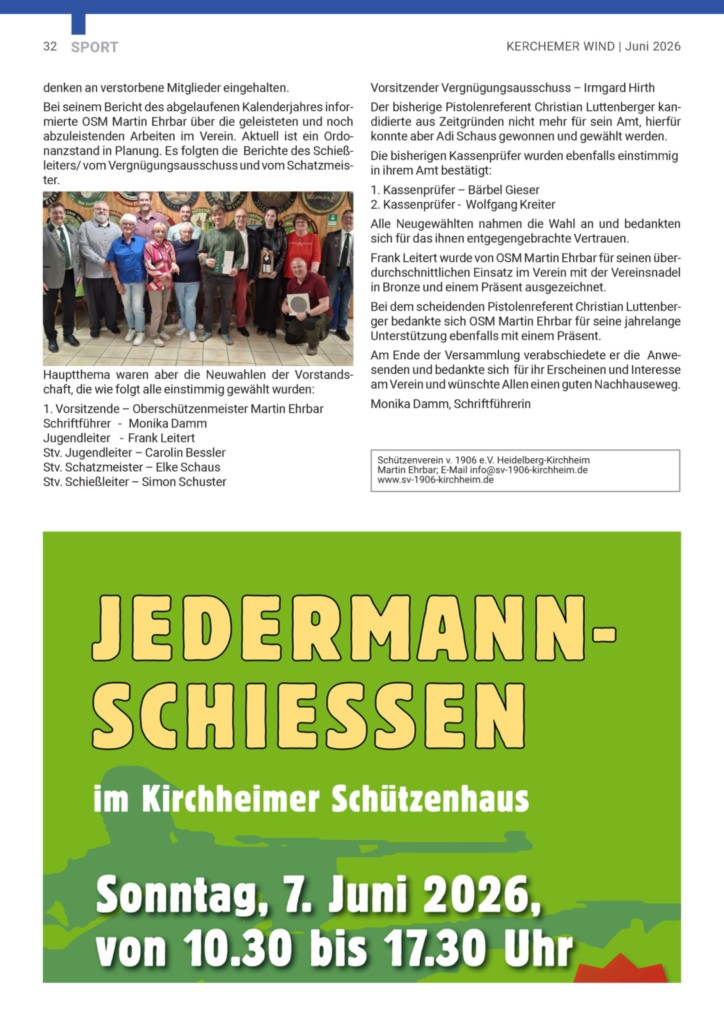 32 SPORT

KERCHEMER WIND | Juni 2026

denken an verstorbene Mitglieder eingehalten.

Bei seinem Bericht des abgelaufenen Kalenderjahres informierte OSM Martin Ehrbar über die geleisteten und noch abzuleistenden Arbeiten im Verein. Aktuell ist ein Ordonanzstand in Planung. Es folgten die Berichte des Schießleiters/ vom Vergnügungsausschuss und vom Schatzmeister.

Hauptthema waren aber die Neuwahlen der Vorstandschaft, die wie folgt alle einstimmig gewählt wurden:

1. Vorsitzende – Oberschützenmeister Martin Ehrbar
Schriftführer - Monika Damm
Jugendleiter - Frank Leitert
Stv. Jugendleiter – Carolin Bessler
Stv. Schatzmeister – Elke Schaus
Stv. Schießleiter – Simon Schuster

Vorsitzender Vergnügungsausschuss – Irmgard Hirth

Der bisherige Pistolenreferent Christian Luttenberger kandidierte aus Zeitgründen nicht mehr für sein Amt, hierfür konnte aber Adi Schaus gewonnen und gewählt werden.

Die bisherigen Kassenprüfer wurden ebenfalls einstimmig in ihrem Amt bestätigt:

1. Kassenprüfer – Bärbel Gieser
2. Kassenprüfer - Wolfgang Kreiter

Alle Neugewählten nahmen die Wahl an und bedankten sich für das ihnen entgegengebrachte Vertrauen.

Frank Leitert wurde von OSM Martin Ehrbar für seinen überdurchschnittlichen Einsatz im Verein mit der Vereinsnadel in Bronze und einem Präsent ausgezeichnet.

Bei dem scheidenden Pistolenreferent Christian Luttenberger bedankte sich OSM Martin Ehrbar für seine jahrelange Unterstützung ebenfalls mit einem Präsent.

Am Ende der Versammlung verabschiedete er die Anwesenden und bedankte sich für ihr Erscheinen und Interesse am Verein und wünschte Allen einen guten Nachhauseweg.

Monika Damm, Schriftführerin

Schützenverein v. 1906 e.V. Heidelberg-Kirchheim
Martin Ehrbar; E-Mail info@sv-1906-kirchheim.de
www.sv-1906-kirchheim.de

JEDERMANN-SCHIESSEN

im Kirchheimer Schützenhaus

Sonntag, 7. Juni 2026,
von 10.30 bis 17.30 Uhr